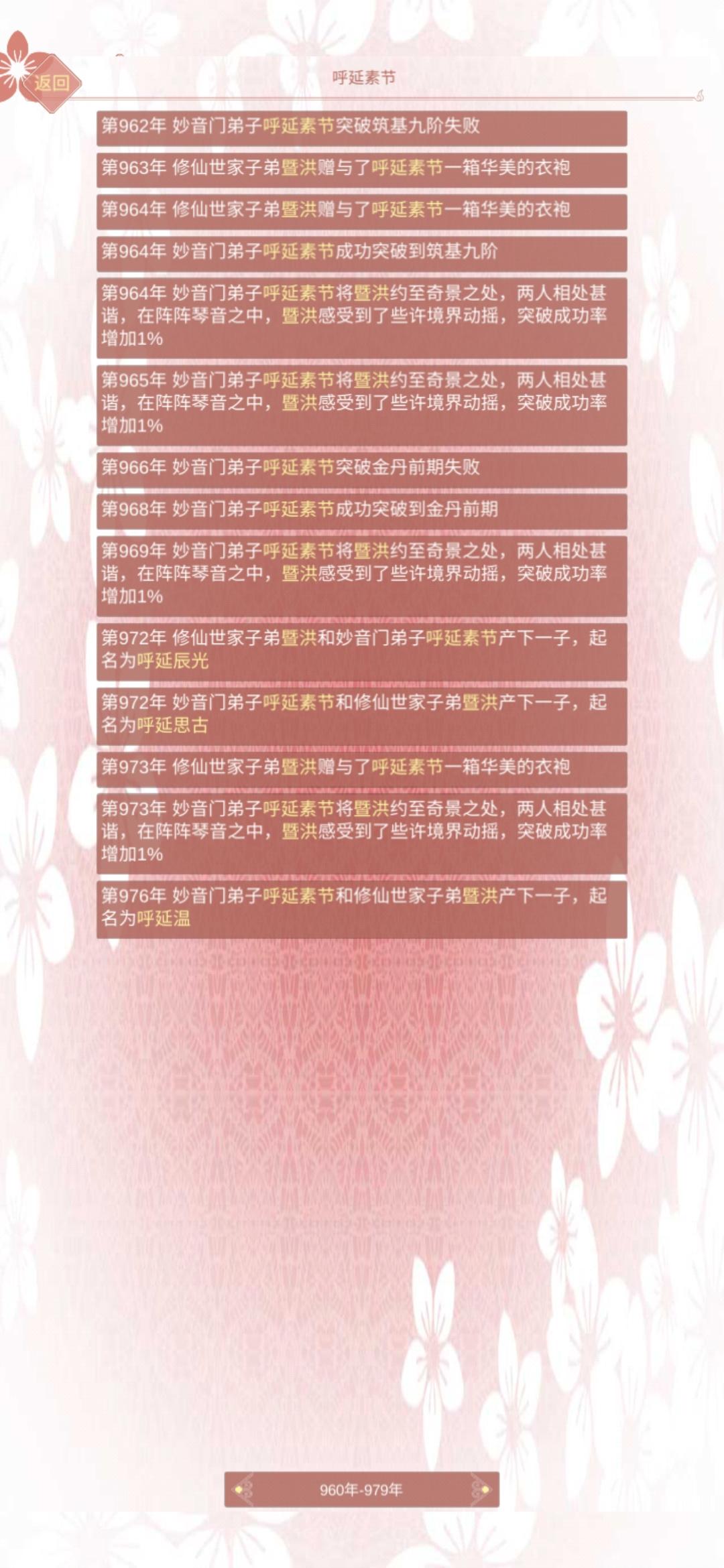 返回

呼延素节

第962年 妙音门弟子呼延素节突破筑基九阶失败

第963年 修仙世家子弟暨洪赠与了呼延素节一箱华美的衣袍

第964年 修仙世家子弟暨洪赠与了呼延素节一箱华美的衣袍

第964年 妙音门弟子呼延素节成功突破到筑基九阶

第964年 妙音门弟子呼延素节将暨洪约至奇景之处，两人相处甚谐，在阵阵琴音之中，暨洪感受到了些许境界动摇，突破成功率增加1%

第965年 妙音门弟子呼延素节将暨洪约至奇景之处，两人相处甚谐，在阵阵琴音之中，暨洪感受到了些许境界动摇，突破成功率增加1%

第966年 妙音门弟子呼延素节突破金丹前期失败

第968年 妙音门弟子呼延素节成功突破到金丹前期

第969年 妙音门弟子呼延素节将暨洪约至奇景之处，两人相处甚谐，在阵阵琴音之中，暨洪感受到了些许境界动摇，突破成功率增加1%

第972年 修仙世家子弟暨洪和妙音门弟子呼延素节产下一子，起名为呼延辰光

第972年 妙音门弟子呼延素节和修仙世家子弟暨洪产下一子，起名为呼延思古

第973年 修仙世家子弟暨洪赠与了呼延素节一箱华美的衣袍

第973年 妙音门弟子呼延素节将暨洪约至奇景之处，两人相处甚谐，在阵阵琴音之中，暨洪感受到了些许境界动摇，突破成功率增加1%

第976年 妙音门弟子呼延素节和修仙世家子弟暨洪产下一子，起名为呼延温

960年-979年